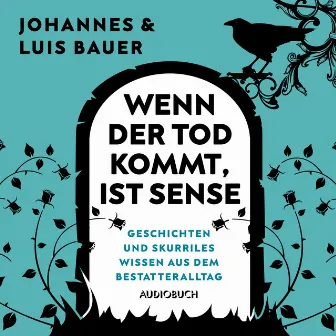 JOHANNES &
LUIS BAUER

WENN DER TOD KOMMT, IST SENSE

GESCHICHTEN UND SKURRILES WISSEN AUS DEM BESTATTERALLTAG

AUDIOBUCH